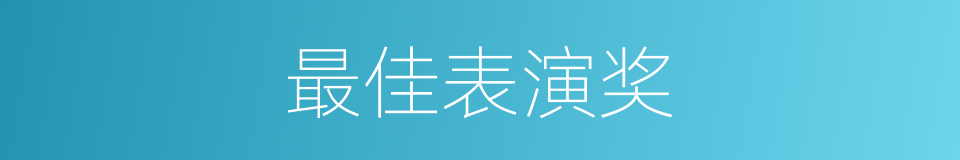 最佳表演奖